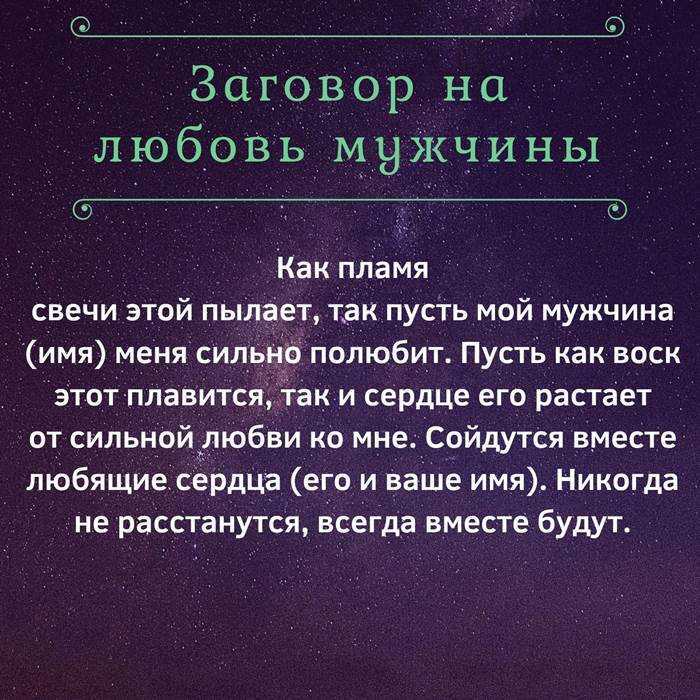 Заговор на любовь мужчины

Как пламя свечи этой пылает, так пусть мой мужчина (имя) меня сильно полюбит. Пусть как воск этот плавится, так и сердце его растает от сильной любви ко мне. Сойдутся вместе любящие сердца (его и ваше имя). Никогда не расстанутся, всегда вместе будут.